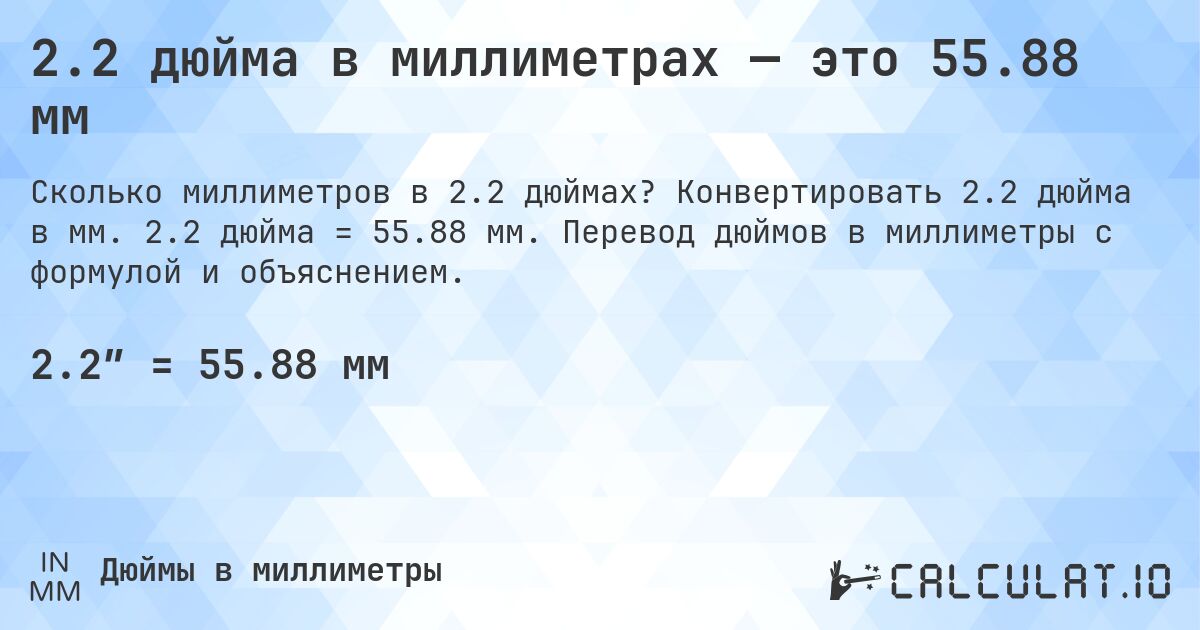 2.2 дюйма в миллиметрах — это 55.88 мм

Сколько миллиметров в 2.2 дюймах? Конвертировать 2.2 дюйма в мм. 2.2 дюйма = 55.88 мм. Перевод дюймов в миллиметры с формулой и объяснением.

2.2″ = 55.88 мм

IN
MM
Дюймы в миллиметры

CALCULAT.IO